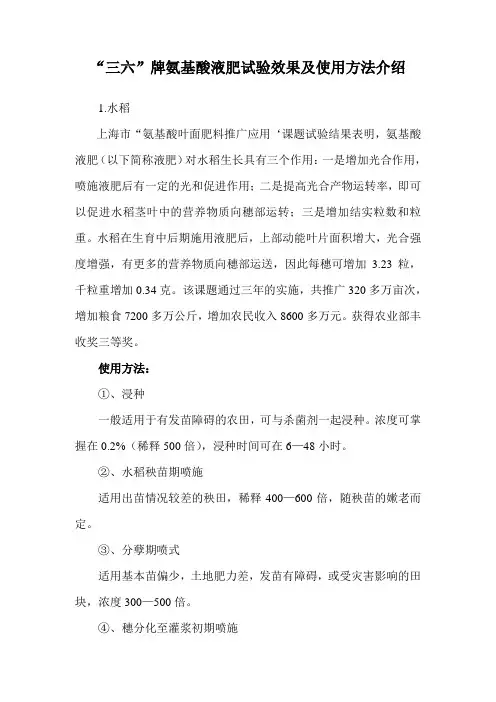 “三六”牌氨基酸液肥试验效果及使用方法介绍

1.水稻

上海市“氨基酸叶面肥料推广应用‘课题试验结果表明，氨基酸液肥（以下简称液肥）对水稻生长具有三个作用：一是增加光合作用，喷施液肥后有一定的光和促进作用；二是提高光合产物运转率，即可以促进水稻茎叶中的营养物质向穗部运转；三是增加结实粒数和粒重。水稻在生育中后期施用液肥后，上部动能叶片面积增大，光合强度增强，有更多的营养物质向穗部运送，因此每穗可增加 3.23 粒，千粒重增加 0.34 克。该课题通过三年的实施，共推广 320 多万亩次，增加粮食 7200 多万公斤，增加农民收入 8600 多万元。获得农业部丰收奖三等奖。

使用方法：

①、浸种

一般适用于有发苗障碍的农田，可与杀菌剂一起浸种。浓度可掌握在 0.2%（稀释 500 倍），浸种时间可在 6—48 小时。

②、水稻秧苗期喷施

适用出苗情况较差的秧田，稀释 400—600 倍，随秧苗的嫩老而定。

③、分孽期喷式

适用基本苗偏少，土地肥力差，发苗有障碍，或受灾害影响的田块，浓度 300—500 倍。

④、穗分化至灌浆初期喷施